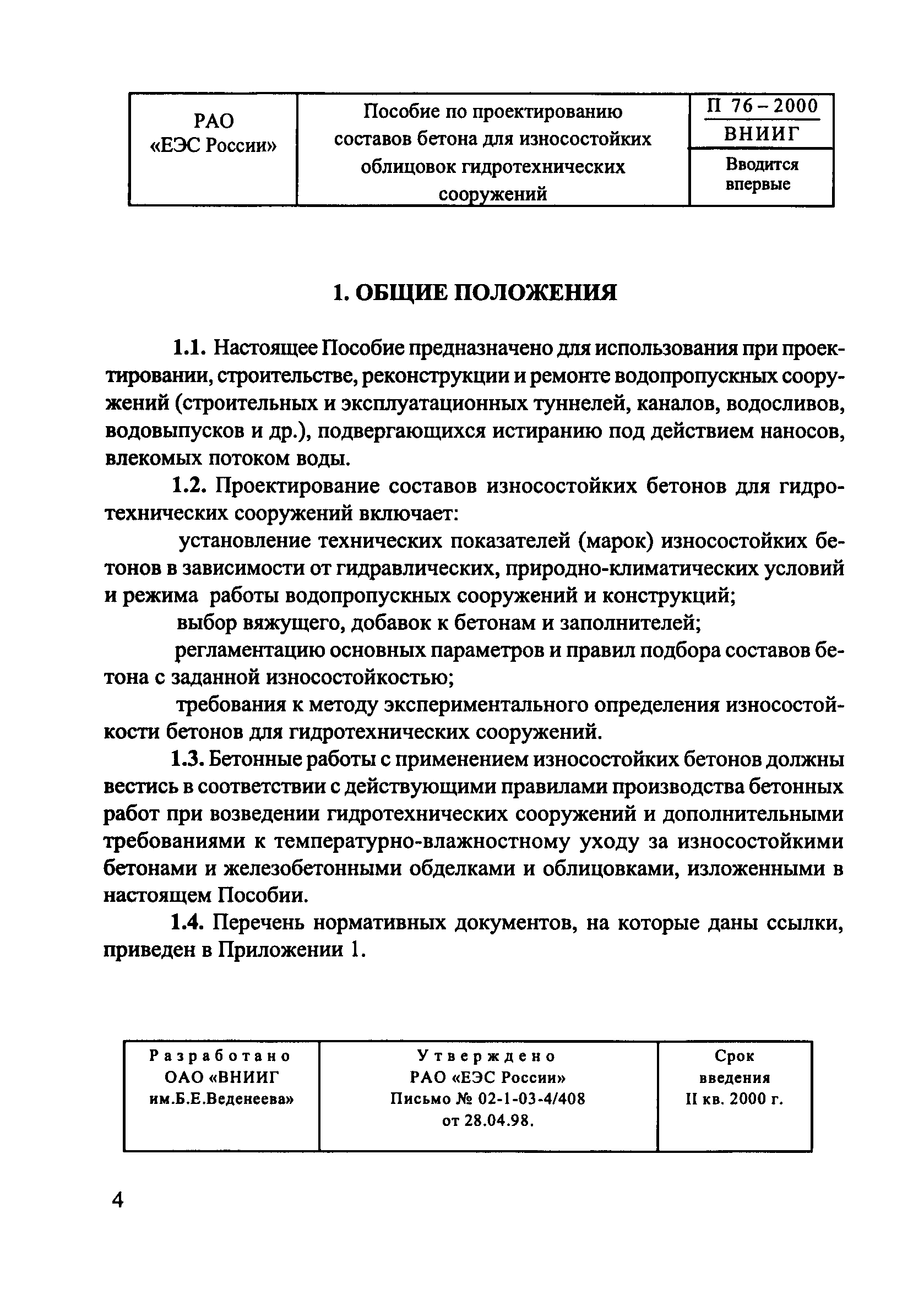 | РАО «ЕЭС России» | Пособие по проектированию составов бетона для износостойких облицовок гидротехнических сооружений | П 76 – 2000 ВНИИГ |
|---|---|---|
| | | Вводится впервые |

1. ОБЩИЕ ПОЛОЖЕНИЯ

1.1. Настоящее Пособие предназначено для использования при проектировании, строительстве, реконструкции и ремонте водопропускных сооружений (строительных и эксплуатационных туннелей, каналов, водосливов, водовыпусков и др.), подвергающихся истиранию под действием наносов, влекомых потоком воды.

1.2. Проектирование составов износостойких бетонов для гидротехнических сооружений включает:

установление технических показателей (марок) износостойких бетонов в зависимости от гидравлических, природно-климатических условий и режима работы водопропускных сооружений и конструкций;

выбор вяжущего, добавок к бетонам и заполнителей;

регламентацию основных параметров и правил подбора составов бетона с заданной износостойкостью;

требования к методу экспериментального определения износостойкости бетонов для гидротехнических сооружений.

1.3. Бетонные работы с применением износостойких бетонов должны вестись в соответствии с действующими правилами производства бетонных работ при возведении гидротехнических сооружений и дополнительными требованиями к температурно-влажностному уходу за износостойкими бетонами и железобетонными обделками и облицовками, изложенными в настоящем Пособии.

1.4. Перечень нормативных документов, на которые даны ссылки, приведен в Приложении 1.

| Разработано ОАО «ВНИИГ им.Б.Е.Веденеева» | Утверждено РАО «ЕЭС России» Письмо № 02-1-03-4/408 от 28.04.98. | Срок введения II кв. 2000 г. |
|---|---|---|

4